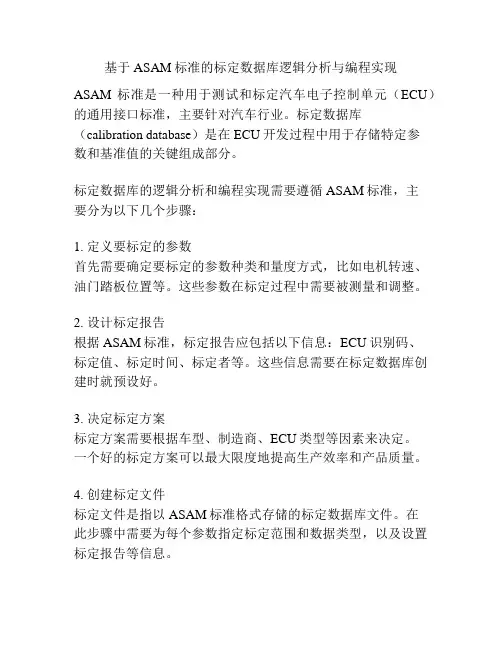 基于 ASAM 标准的标定数据库逻辑分析与编程实现

ASAM 标准是一种用于测试和标定汽车电子控制单元（ECU）的通用接口标准，主要针对汽车行业。标定数据库（calibration database）是在 ECU 开发过程中用于存储特定参数和基准值的关键组成部分。

标定数据库的逻辑分析和编程实现需要遵循 ASAM 标准，主要分为以下几个步骤：

1. 定义要标定的参数
首先需要确定要标定的参数种类和量度方式，比如电机转速、油门踏板位置等。这些参数在标定过程中需要被测量和调整。

2. 设计标定报告
根据 ASAM 标准，标定报告应包括以下信息：ECU 识别码、标定值、标定时间、标定者等。这些信息需要在标定数据库创建时就预设好。

3. 决定标定方案
标定方案需要根据车型、制造商、ECU 类型等因素来决定。一个好的标定方案可以最大限度地提高生产效率和产品质量。

4. 创建标定文件
标定文件是指以 ASAM 标准格式存储的标定数据库文件。在此步骤中需要为每个参数指定标定范围和数据类型，以及设置标定报告等信息。